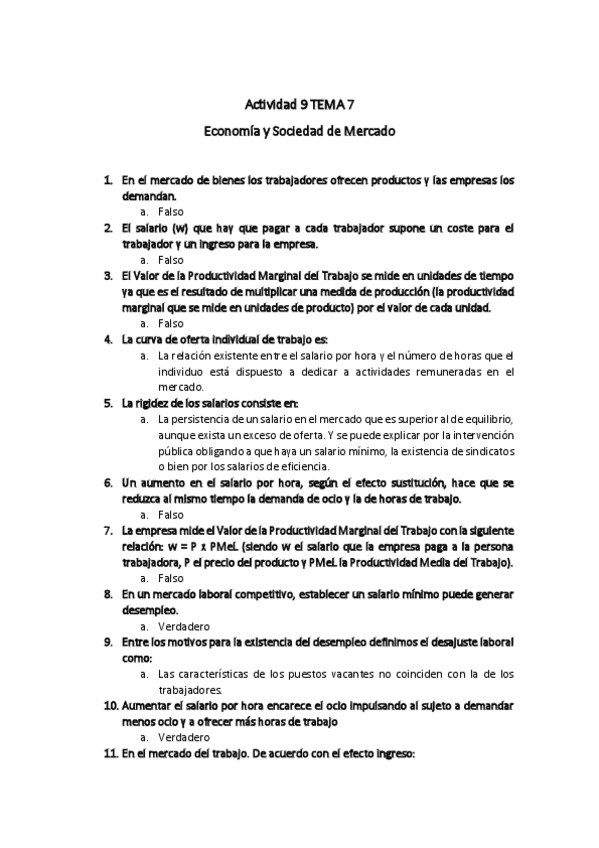 Actividad 9 TEMA 7

Economía y Sociedad de Mercado

1. En el mercado de bienes los trabajadores ofrecen productos y las empresas los demandan.
a. Falso
2. El salario (w) que hay que pagar a cada trabajador supone un coste para el trabajador y un ingreso para la empresa.
a. Falso
3. El Valor de la Productividad Marginal del Trabajo se mide en unidades de tiempo ya que es el resultado de multiplicar una medida de producción (la productividad marginal que se mide en unidades de producto) por el valor de cada unidad.
a. Falso
4. La curva de oferta individual de trabajo es:
a. La relación existente entre el salario por hora y el número de horas que el individuo está dispuesto a dedicar a actividades remuneradas en el mercado.
5. La rigidez de los salarios consiste en:
a. La persistencia de un salario en el mercado que es superior al de equilibrio, aunque exista un exceso de oferta. Y se puede explicar por la intervención pública obligando a que haya un salario mínimo, la existencia de sindicatos o bien por los salarios de eficiencia.
6. Un aumento en el salario por hora, según el efecto sustitución, hace que se reduzca al mismo tiempo la demanda de ocio y la de horas de trabajo.
a. Falso
7. La empresa mide el Valor de la Productividad Marginal del Trabajo con la siguiente relación: W = P x PMeL (siendo W el salario que la empresa paga a la persona trabajadora, P el precio del producto y PMeL la Productividad Media del Trabajo).
a. Falso
8. En un mercado laboral competitivo, establecer un salario mínimo puede generar desempleo.
a. Verdadero
9. Entre los motivos para la existencia del desempleo definimos el desajuste laboral como:
a. Las características de los puestos vacantes no coinciden con la de los trabajadores.
10. Aumentar el salario por hora encarece el ocio impulsando al sujeto a demandar menos ocio y a ofrecer más horas de trabajo
a. Verdadero
11. En el mercado del trabajo. De acuerdo con el efecto ingreso: